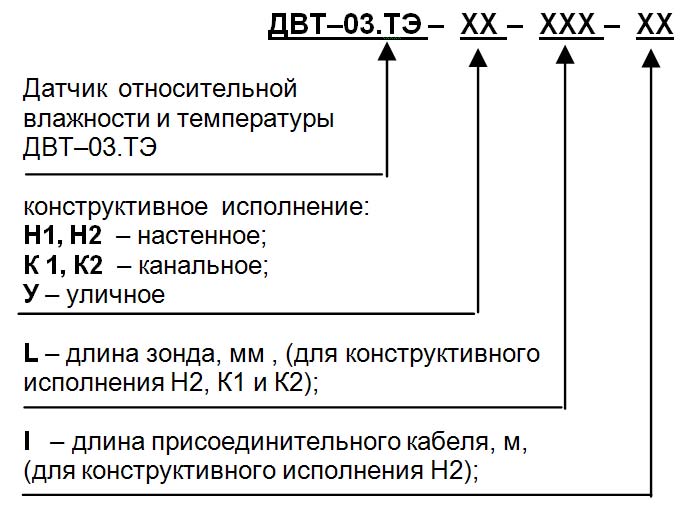 ДВТ–03.ТЭ – ХХ – ХХХ – ХХ

Датчик относительной влажности и температуры ДВТ–03.ТЭ

конструктивное исполнение:
Н1, Н2 – настенное;
К 1, К2 – канальное;
У – уличное

L – длина зонда, мм , (для конструктивного исполнения Н2, К1 и К2);

l – длина присоединительного кабеля, м, (для конструктивного исполнения Н2);